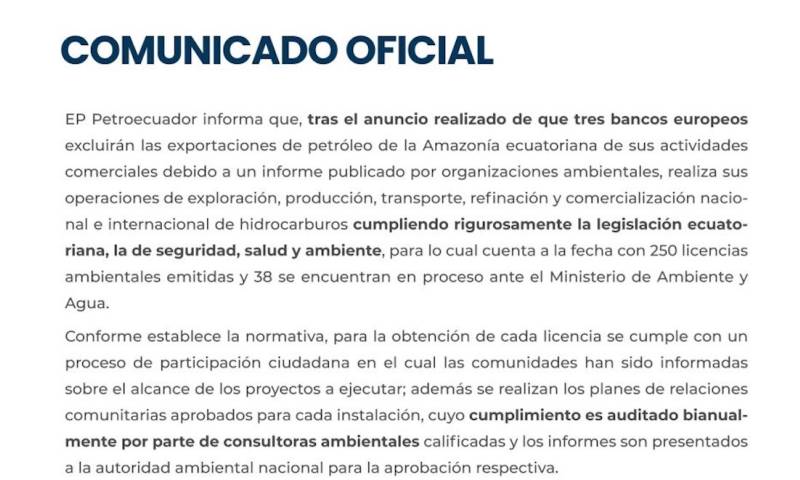 COMUNICADO OFICIAL

EP Petroecuador informa que, tras el anuncio realizado de que tres bancos europeos excluirán las exportaciones de petróleo de la Amazonía ecuatoriana de sus actividades comerciales debido a un informe publicado por organizaciones ambientales, realiza sus operaciones de exploración, producción, transporte, refinación y comercialización nacional e internacional de hidrocarburos cumpliendo rigurosamente la legislación ecuatoriana, la de seguridad, salud y ambiente, para lo cual cuenta a la fecha con 250 licencias ambientales emitidas y 38 se encuentran en proceso ante el Ministerio de Ambiente y Agua.

Conforme establece la normativa, para la obtención de cada licencia se cumple con un proceso de participación ciudadana en el cual las comunidades han sido informadas sobre el alcance de los proyectos a ejecutar; además se realizan los planes de relaciones comunitarias aprobados para cada instalación, cuyo cumplimiento es auditado bianualmente por parte de consultoras ambientales calificadas y los informes son presentados a la autoridad ambiental nacional para la aprobación respectiva.